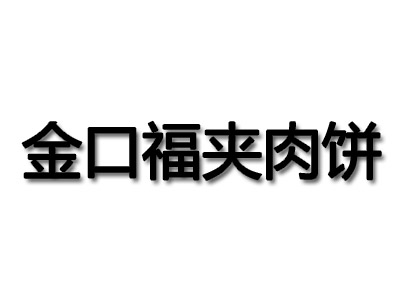 金口福夹肉饼